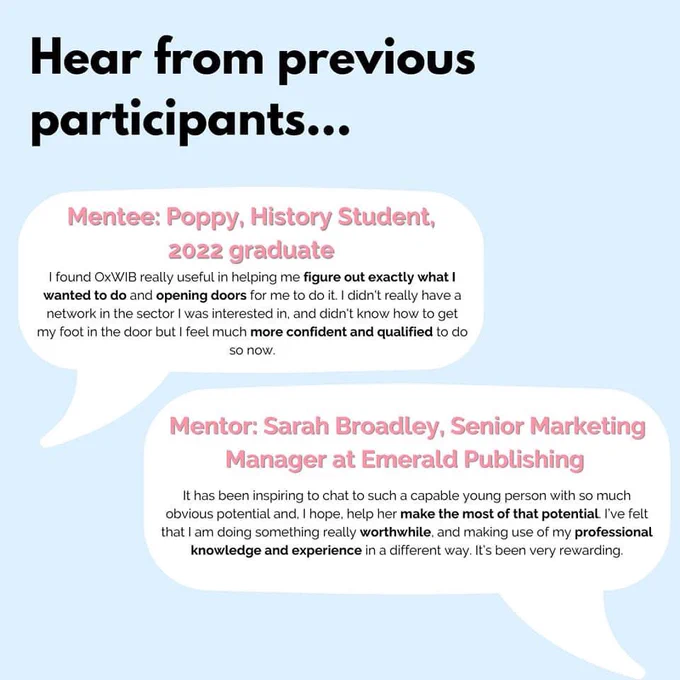 Hear from previous participants...

Mentee: Poppy, History Student, 2022 graduate

I found OxWIB really useful in helping me figure out exactly what I wanted to do and opening doors for me to do it. I didn't really have a network in the sector I was interested in, and didn't know how to get my foot in the door but I feel much more confident and qualified to do so now.

Mentor: Sarah Broadley, Senior Marketing Manager at Emerald Publishing

It has been inspiring to chat to such a capable young person with so much obvious potential and, I hope, help her make the most of that potential. I've felt that I am doing something really worthwhile, and making use of my professional knowledge and experience in a different way. It's been very rewarding.